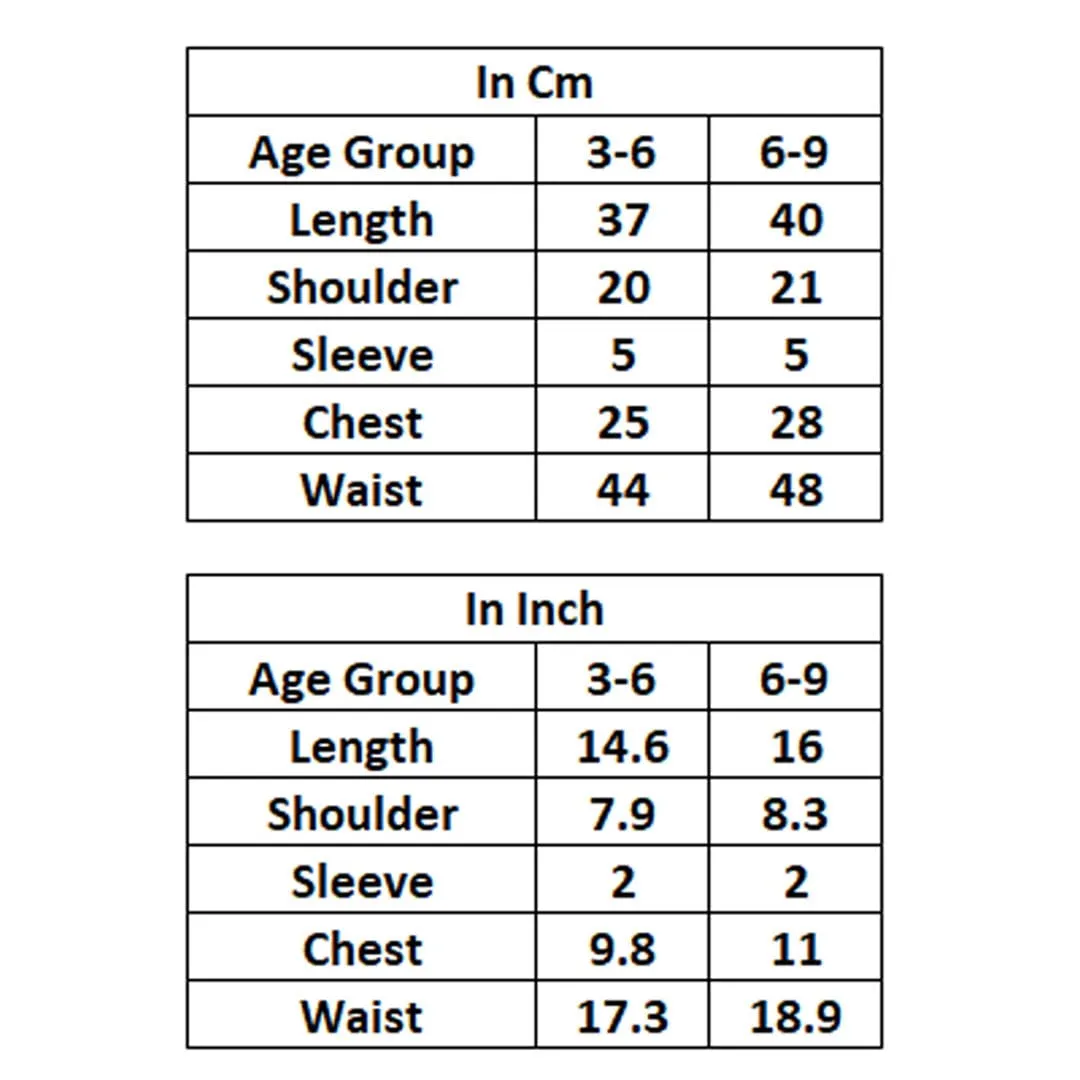 | In Cm | | |
|---|---|---|
| Age Group | 3-6 | 6-9 |
| Length | 37 | 40 |
| Shoulder | 20 | 21 |
| Sleeve | 5 | 5 |
| Chest | 25 | 28 |
| Waist | 44 | 48 |

| In Inch | | |
|---|---|---|
| Age Group | 3-6 | 6-9 |
| Length | 14.6 | 16 |
| Shoulder | 7.9 | 8.3 |
| Sleeve | 2 | 2 |
| Chest | 9.8 | 11 |
| Waist | 17.3 | 18.9 |